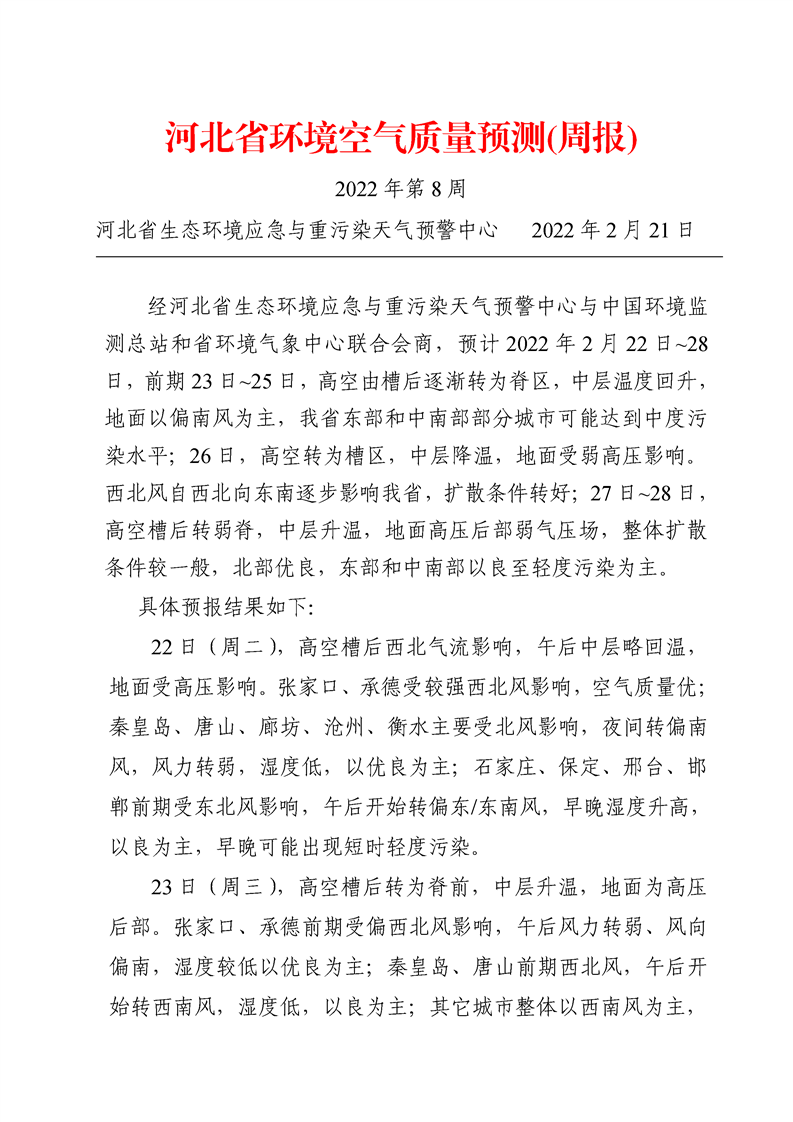 河北省环境空气质量预测(周报)

2022 年第 8 周

河北省生态环境应急与重污染天气预警中心　　2022 年 2 月 21 日

经河北省生态环境应急与重污染天气预警中心与中国环境监测总站和省环境气象中心联合会商，预计 2022 年 2 月 22 日~28 日，前期 23 日~25 日，高空由槽后逐渐转为脊区，中层温度回升，地面以偏南风为主，我省东部和中南部部分城市可能达到中度污染水平；26 日，高空转为槽区，中层降温，地面受弱高压影响。西北风自西北向东南逐步影响我省，扩散条件转好；27 日~28 日，高空槽后转弱脊，中层升温，地面高压后部弱气压场，整体扩散条件较一般，北部优良，东部和中南部以良至轻度污染为主。

具体预报结果如下:

22 日（周二），高空槽后西北气流影响，午后中层略回温，地面受高压影响。张家口、承德受较强西北风影响，空气质量优；秦皇岛、唐山、廊坊、沧州、衡水主要受北风影响，夜间转偏南风，风力转弱，湿度低，以优良为主；石家庄、保定、邢台、邯郸前期受东北风影响，午后开始转偏东/东南风，早晚湿度升高，以良为主，早晚可能出现短时轻度污染。

23 日（周三），高空槽后转为脊前，中层升温，地面为高压后部。张家口、承德前期受偏西北风影响，午后风力转弱、风向偏南，湿度较低以优良为主；秦皇岛、唐山前期西北风，午后开始转西南风，湿度低，以良为主；其它城市整体以西南风为主，